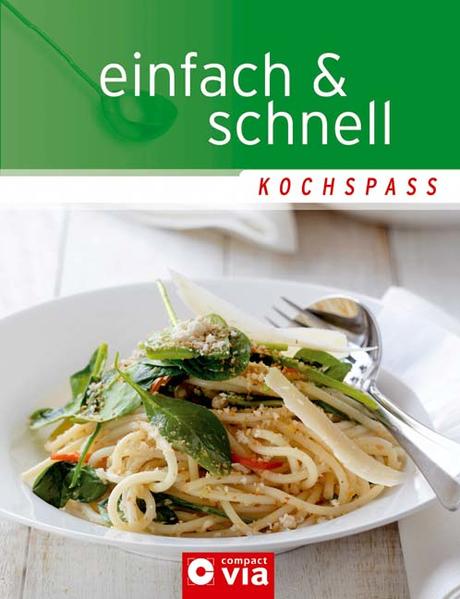 einfach & schnell

KOCHSPASS

compact via